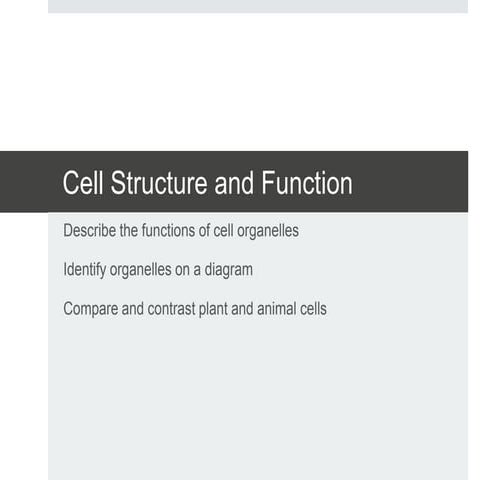 Cell Structure and Function

Describe the functions of cell organelles

Identify organelles on a diagram

Compare and contrast plant and animal cells